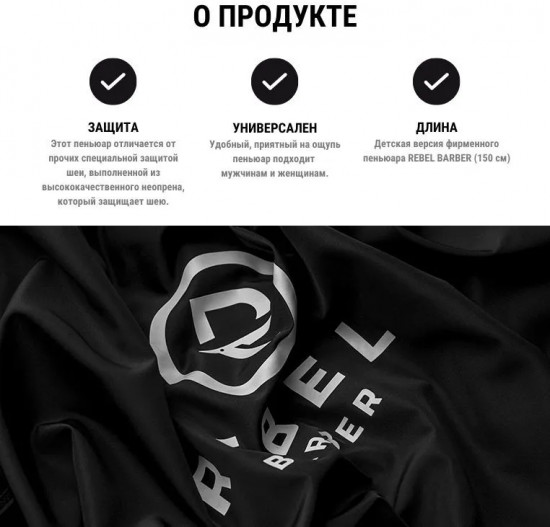 О ПРОДУКТЕ

ЗАЩИТА
Этот пеньюар отличается от прочих специальной защитой шеи, выполненной из высококачественного неопрена, который защищает шею.

УНИВЕРСАЛЕН
Удобный, приятный на ощупь пеньюар подходит мужчинам и женщинам.

ДЛИНА
Детская версия фирменного пеньюара REBEL BARBER (150 см)

REBEL
BARBER